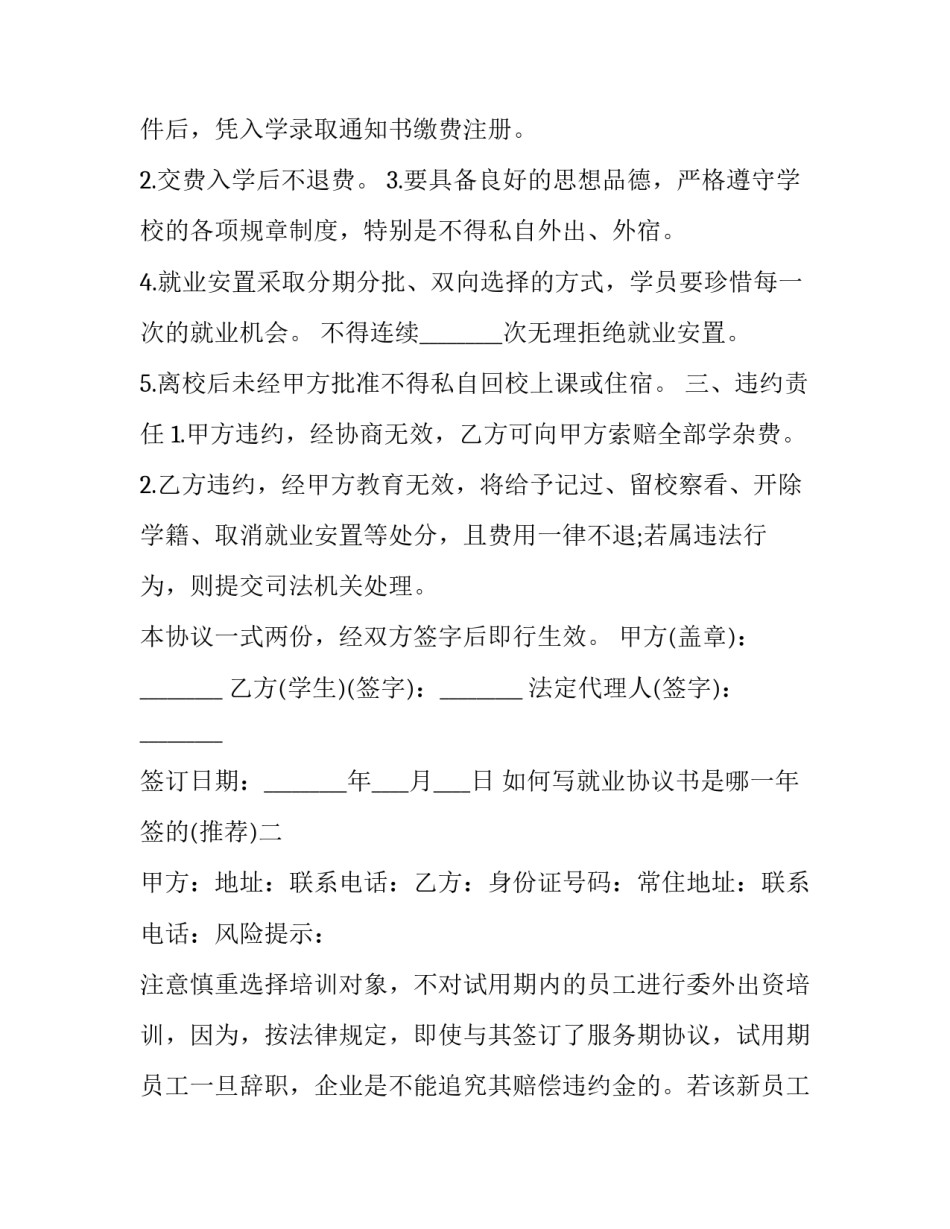 件后，凭入学录取通知书缴费注册。

2.交费入学后不退费。 3.要具备良好的思想品德，严格遵守学校的各项规章制度，特别是不得私自外出、外宿。

4.就业安置采取分期分批、双向选择的方式，学员要珍惜每一次的就业机会。 不得连续_______次无理拒绝就业安置。

5.离校后未经甲方批准不得私自回校上课或住宿。 三、违约责任 1.甲方违约，经协商无效，乙方可向甲方索赔全部学杂费。

2.乙方违约，经甲方教育无效，将给予记过、留校察看、开除学籍、取消就业安置等处分，且费用一律不退;若属违法行为，则提交司法机关处理。

本协议一式两份，经双方签字后即行生效。 甲方(盖章)：_______ 乙方(学生)(签字)：_______ 法定代理人(签字)：_______

签订日期：_______年___月___日 如何写就业协议书是哪一年签的(推荐)二

甲方：地址：联系电话：乙方：身份证号码：常住地址：联系电话：风险提示：

注意慎重选择培训对象，不对试用期内的员工进行委外出资培训，因为，按法律规定，即使与其签订了服务期协议，试用期员工一旦辞职，企业是不能追究其赔偿违约金的。若该新员工